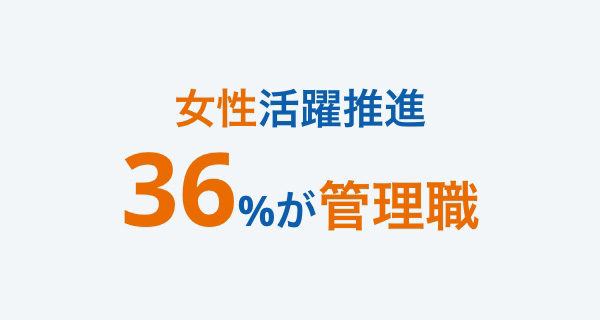 女性活躍推進

36%が管理職